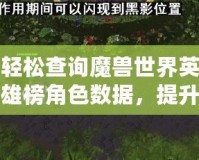 作用期间可以闪现到黑影位置

轻松查询魔兽世界英雄榜角色数据，提升